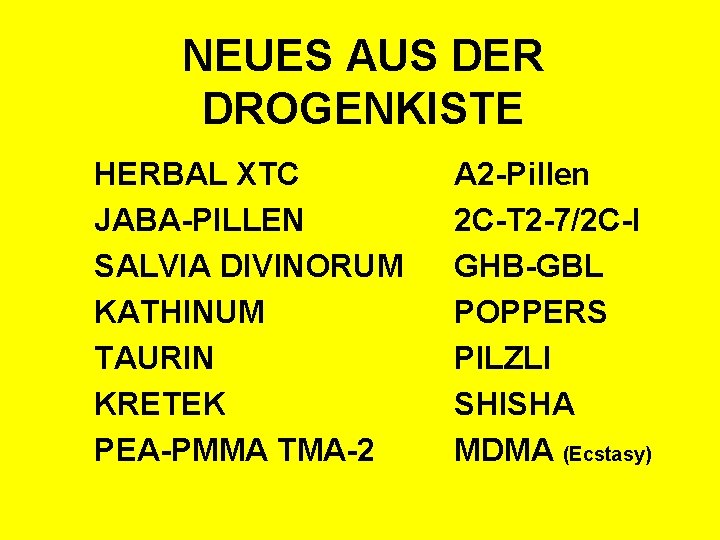 NEUES AUS DER DROGENKISTE

HERBAL XTC
JABA-PILLEN
SALVIA DIVINORUM
KATHINUM
TAURIN
KRETEK
PEA-PMMA TMA-2

A2-Pillen
2C-T2-7/2C-I
GHB-GBL
POPPERS
PILZLI
SHISHA
MDMA (Ecstasy)